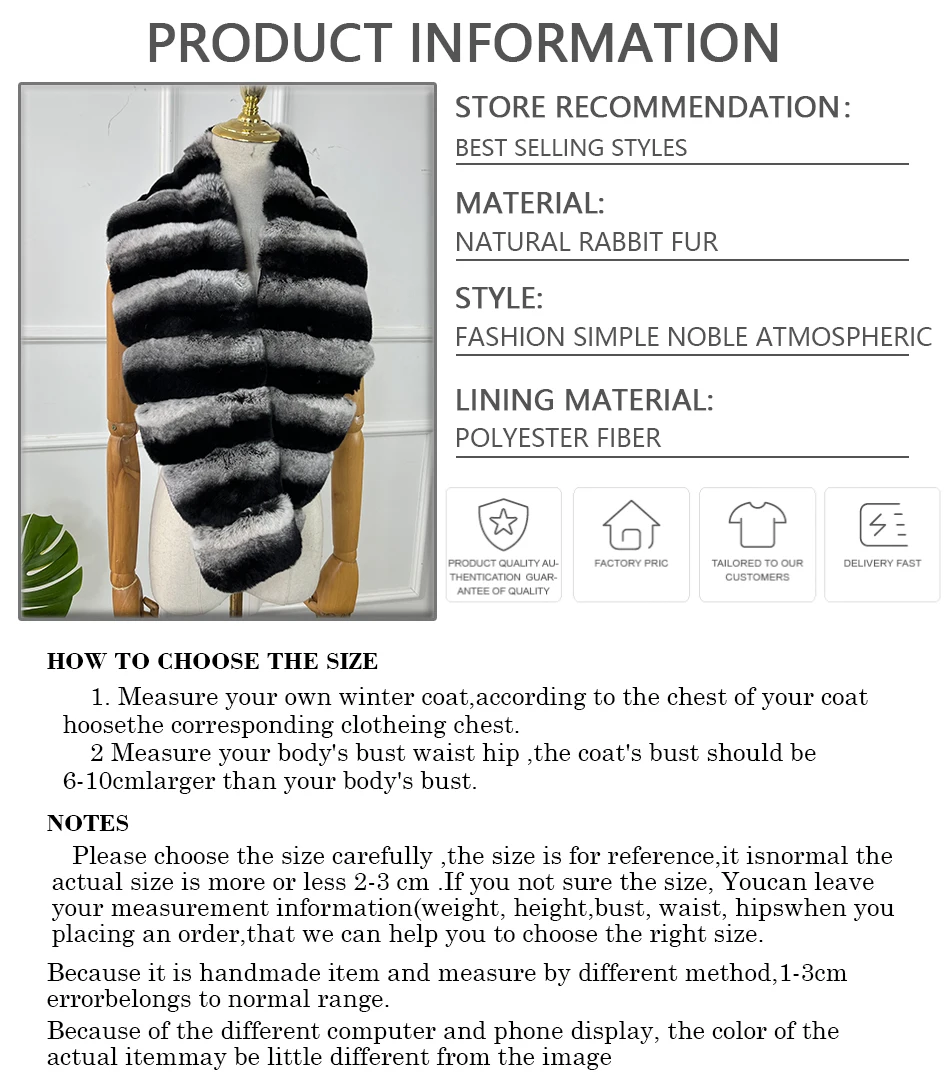 PRODUCT INFORMATION

STORE RECOMMENDATION:
BEST SELLING STYLES

MATERIAL:
NATURAL RABBIT FUR

STYLE:
FASHION SIMPLE NOBLE ATMOSPHERIC

LINING MATERIAL:
POLYESTER FIBER

PRODUCT QUALITY AUTHENTICATION GUARANTEE OF QUALITY

FACTORY PRIC

TAILORED TO OUR CUSTOMERS

DELIVERY FAST

HOW TO CHOOSE THE SIZE

1. Measure your own winter coat,according to the chest of your coat hoosethe corresponding clotheing chest.
2 Measure your body's bust waist hip ,the coat's bust should be 6-10cmlarger than your body's bust.

NOTES

Please choose the size carefully ,the size is for reference,it isnormal the actual size is more or less 2-3 cm .If you not sure the size, Youcan leave your measurement information(weight, height,bust, waist, hipswhen you placing an order,that we can help you to choose the right size.

Because it is handmade item and measure by different method,1-3cm errorbelongs to normal range.

Because of the different computer and phone display, the color of the actual itemmay be little different from the image